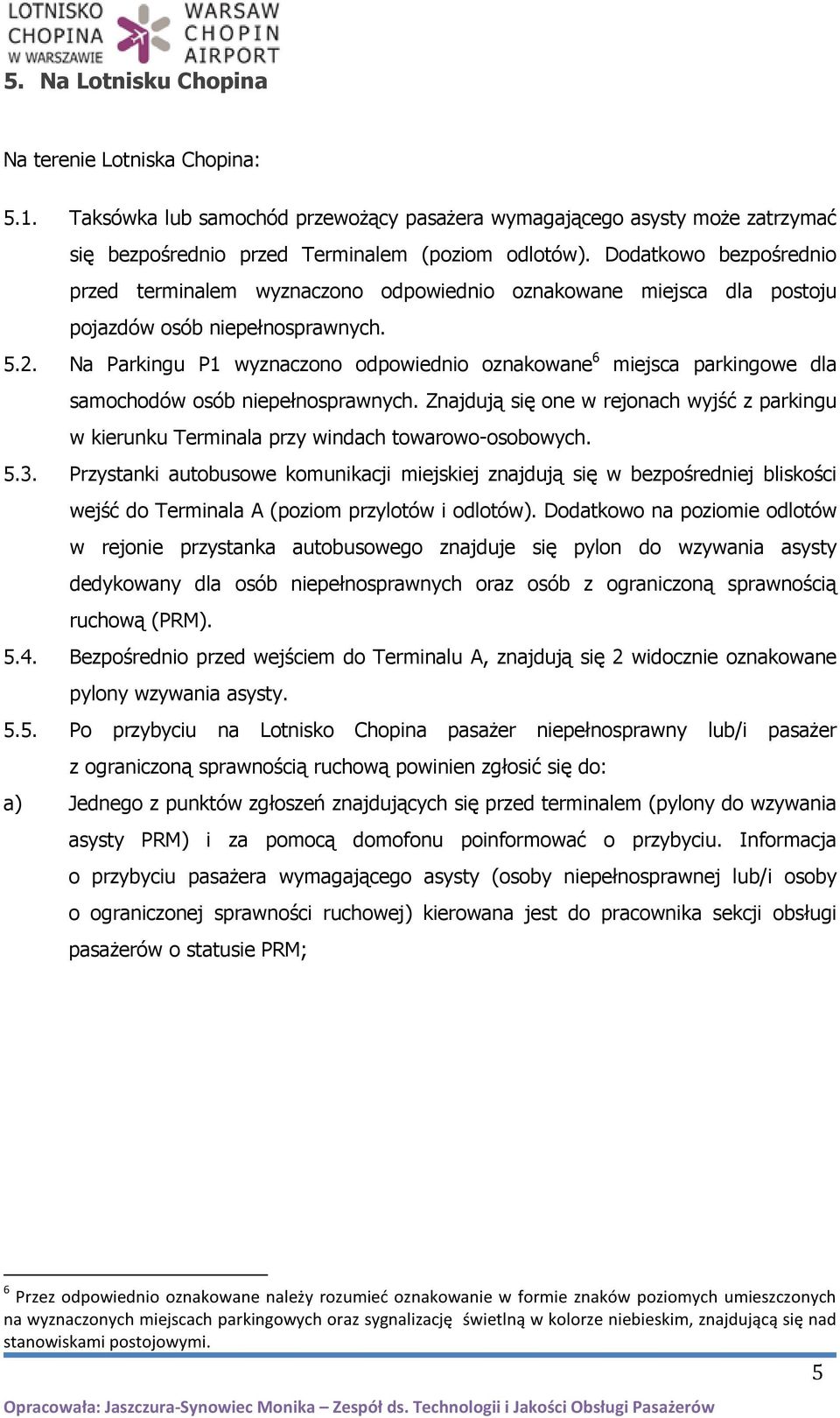 LOTNISKO CHOPINA W WARSZAWIE

WARSAW CHOPIN AIRPORT

5. Na Lotnisku Chopina

Na terenie Lotniska Chopina:

5.1. Taksówka lub samochód przewożący pasażera wymagającego asysty może zatrzymać się bezpośrednio przed Terminalem (poziom odlotów). Dodatkowo bezpośrednio przed terminalem wyznaczono odpowiednio oznakowane miejsca dla postoju pojazdów osób niepełnosprawnych.

5.2. Na Parkingu P1 wyznaczono odpowiednio oznakowane$^6$ miejsca parkingowe dla samochodów osób niepełnosprawnych. Znajdują się one w rejonach wyjść z parkingu w kierunku Terminala przy windach towarowo-osobowych.

5.3. Przystanki autobusowe komunikacji miejskiej znajdują się w bezpośredniej bliskości wejść do Terminala A (poziom przylotów i odlotów). Dodatkowo na poziomie odlotów w rejonie przystanka autobusowego znajduje się pylon do wzywania asysty dedykowany dla osób niepełnosprawnych oraz osób z ograniczoną sprawnością ruchową (PRM).

5.4. Bezpośrednio przed wejściem do Terminalu A, znajdują się 2 widocznie oznakowane pylony wzywania asysty.

5.5. Po przybyciu na Lotnisko Chopina pasażer niepełnosprawny lub/i pasażer z ograniczoną sprawnością ruchową powinien zgłosić się do:

a) Jednego z punktów zgłoszeń znajdujących się przed terminalem (pylony do wzywania asysty PRM) i za pomocą domofonu poinformować o przybyciu. Informacja o przybyciu pasażera wymagającego asysty (osoby niepełnosprawnej lub/i osoby o ograniczonej sprawności ruchowej) kierowana jest do pracownika sekcji obsługi pasażerów o statusie PRM;

$^6$ Przez odpowiednio oznakowane należy rozumieć oznakowanie w formie znaków poziomych umieszczonych na wyznaczonych miejscach parkingowych oraz sygnalizację świetlną w kolorze niebieskim, znajdującą się nad stanowiskami postojowymi.

5

Opracowała: Jaszczura-Synowiec Monika – Zespół ds. Technologii i Jakości Obsługi Pasażerów